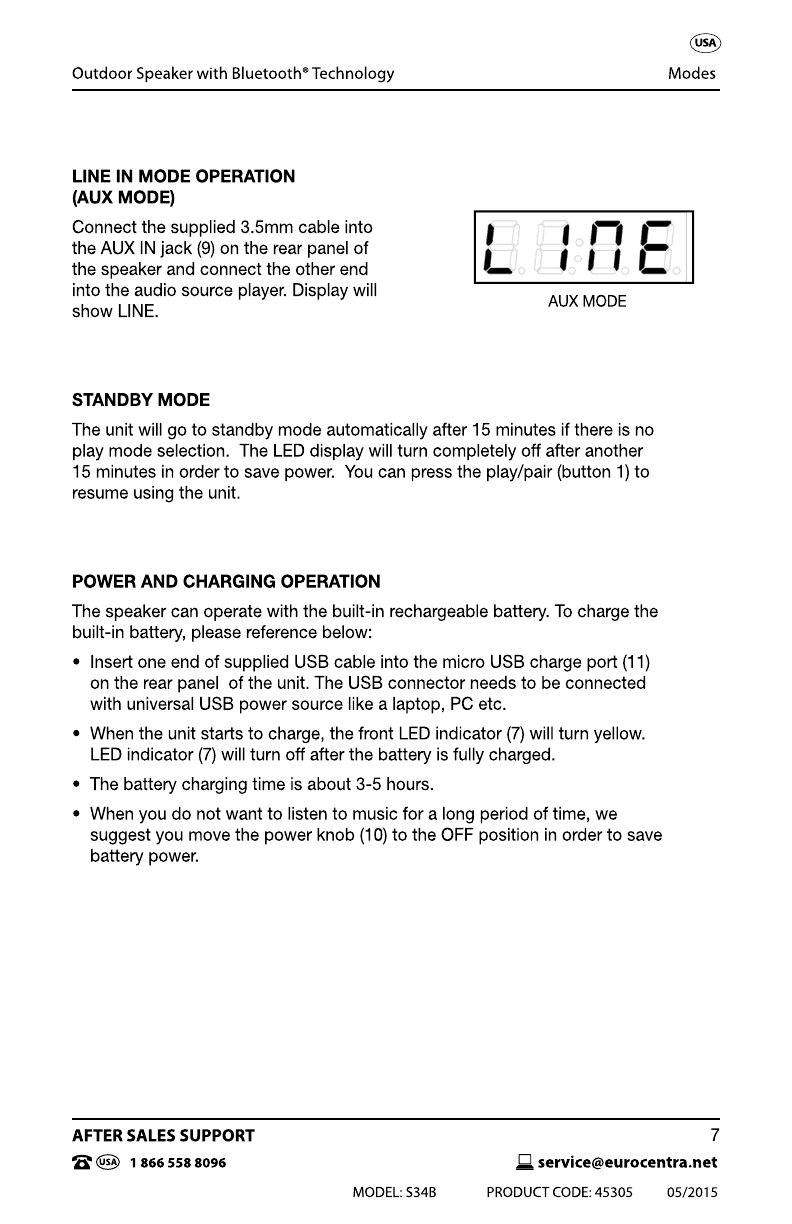 USA

Outdoor Speaker with Bluetooth® Technology

Modes

LINE IN MODE OPERATION
(AUX MODE)

Connect the supplied 3.5mm cable into the AUX IN jack (9) on the rear panel of the speaker and connect the other end into the audio source player. Display will show LINE.

LINE

AUX MODE

STANDBY MODE

The unit will go to standby mode automatically after 15 minutes if there is no play mode selection. The LED display will turn completely off after another 15 minutes in order to save power. You can press the play/pair (button 1) to resume using the unit.

POWER AND CHARGING OPERATION

The speaker can operate with the built-in rechargeable battery. To charge the built-in battery, please reference below:

• Insert one end of supplied USB cable into the micro USB charge port (11) on the rear panel of the unit. The USB connector needs to be connected with universal USB power source like a laptop, PC etc.

• When the unit starts to charge, the front LED indicator (7) will turn yellow. LED indicator (7) will turn off after the battery is fully charged.

• The battery charging time is about 3-5 hours.

• When you do not want to listen to music for a long period of time, we suggest you move the power knob (10) to the OFF position in order to save battery power.

AFTER SALES SUPPORT

7

USA 1 866 558 8096

service@eurocentra.net

MODEL: S34B PRODUCT CODE: 45305 05/2015